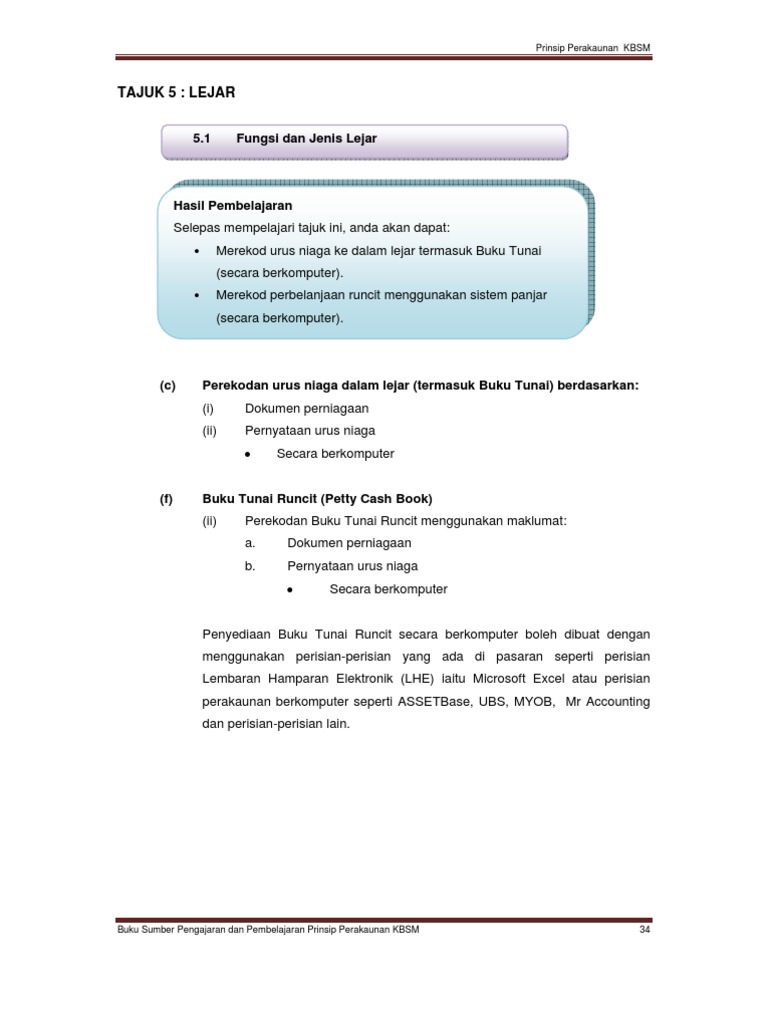 Prinsip Perakaunan KBSM

TAJUK 5 : LEJAR

5.1 Fungsi dan Jenis Lejar

Hasil Pembelajaran
Selepas mempelajari tajuk ini, anda akan dapat:
• Merekod urus niaga ke dalam lejar termasuk Buku Tunai (secara berkomputer).
• Merekod perbelanjaan runcit menggunakan sistem panjar (secara berkomputer).

(c) Perekodan urus niaga dalam lejar (termasuk Buku Tunai) berdasarkan:
(i) Dokumen perniagaan
(ii) Pernyataan urus niaga
• Secara berkomputer

(f) Buku Tunai Runcit (Petty Cash Book)
(ii) Perekodan Buku Tunai Runcit menggunakan maklumat:
a. Dokumen perniagaan
b. Pernyataan urus niaga
• Secara berkomputer

Penyediaan Buku Tunai Runcit secara berkomputer boleh dibuat dengan menggunakan perisian-perisian yang ada di pasaran seperti perisian Lembaran Hamparan Elektronik (LHE) iaitu Microsoft Excel atau perisian perakaunan berkomputer seperti ASSETBase, UBS, MYOB, Mr Accounting dan perisian-perisian lain.

Buku Sumber Pengajaran dan Pembelajaran Prinsip Perakaunan KBSM 34